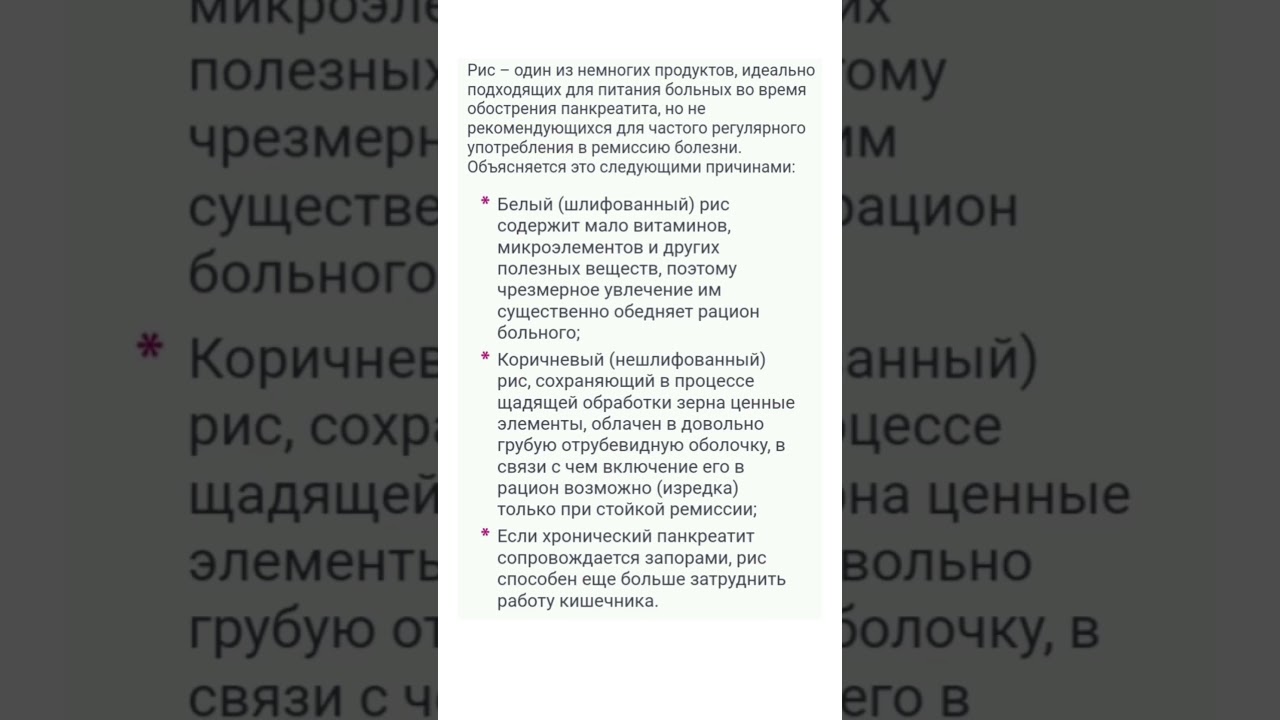 Рис – один из немногих продуктов, идеально подходящих для питания больных во время обострения панкреатита, но не рекомендующихся для частого регулярного употребления в ремиссию болезни. Объясняется это следующими причинами:

* Белый (шлифованный) рис содержит мало витаминов, микроэлементов и других полезных веществ, поэтому чрезмерное увлечение им существенно обедняет рацион больного;
* Коричневый (нешлифованный) рис, сохраняющий в процессе щадящей обработки зерна ценные элементы, облачен в довольно грубую отрубевидную оболочку, в связи с чем включение его в рацион возможно (изредка) только при стойкой ремиссии;
* Если хронический панкреатит сопровождается запорами, рис способен еще больше затруднить работу кишечника.